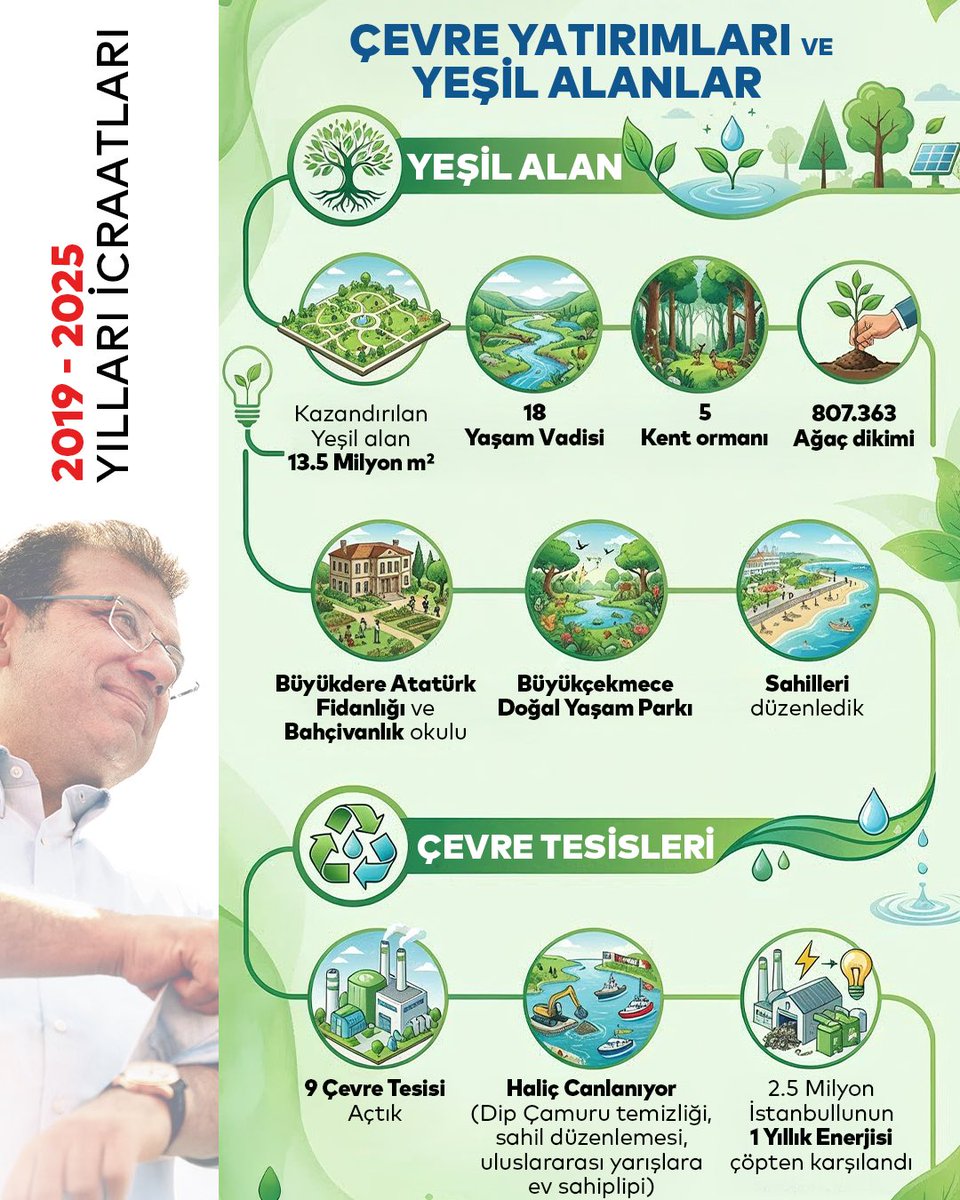 2019 - 2025
YILLARI İCRAATLARI

ÇEVRE YATIRIMLARI VE YEŞİL ALANLAR

YEŞİL ALAN

Kazandırılan Yeşil alan 13.5 Milyon m²

18 Yaşam Vadisi

5 Kent ormanı

807.363 Ağaç dikimi

Büyükdere Atatürk Fidanlığı ve Bahçivanlık okulu

Büyükçekmece Doğal Yaşam Parkı

Sahilleri düzenledik

ÇEVRE TESİSLERİ

9 Çevre Tesisi Açtık

Haliç Canlanıyor (Dip Çamuru temizliği, sahil düzenlemesi, uluslararası yarışlara ev sahiplipi)

2.5 Milyon İstanbullunun 1 Yıllık Enerjisi çöpten karşılandı